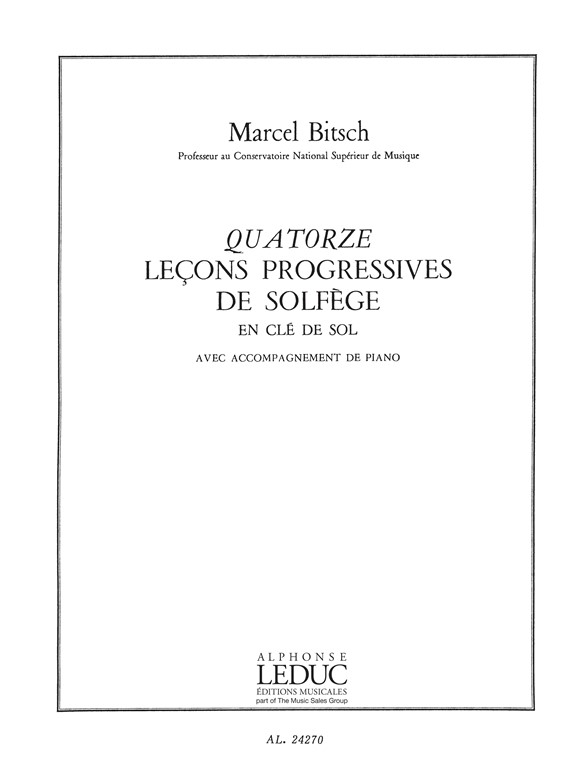 Marcel Bitsch
Professeur au Conservatoire National Supérieur de Musique

QUATORZE
LEÇONS PROGRESSIVES
DE SOLFÈGE
EN CLÉ DE SOL

AVEC ACCOMPAGNEMENT DE PIANO

ALPHONSE
LEDUC
ÉDITIONS MUSICALES
part of The Music Sales Group

AL. 24270